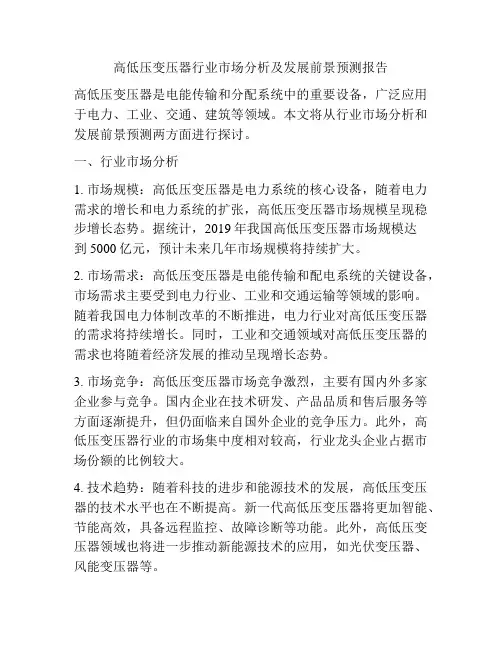 高低压变压器行业市场分析及发展前景预测报告

高低压变压器是电能传输和分配系统中的重要设备，广泛应用于电力、工业、交通、建筑等领域。本文将从行业市场分析和发展前景预测两方面进行探讨。

一、行业市场分析

1. 市场规模：高低压变压器是电力系统的核心设备，随着电力需求的增长和电力系统的扩张，高低压变压器市场规模呈现稳步增长态势。据统计，2019 年我国高低压变压器市场规模达到 5000 亿元，预计未来几年市场规模将持续扩大。

2. 市场需求：高低压变压器是电能传输和配电系统的关键设备，市场需求主要受到电力行业、工业和交通运输等领域的影响。随着我国电力体制改革的不断推进，电力行业对高低压变压器的需求将持续增长。同时，工业和交通领域对高低压变压器的需求也将随着经济发展的推动呈现增长态势。

3. 市场竞争：高低压变压器市场竞争激烈，主要有国内外多家企业参与竞争。国内企业在技术研发、产品品质和售后服务等方面逐渐提升，但仍面临来自国外企业的竞争压力。此外，高低压变压器行业的市场集中度相对较高，行业龙头企业占据市场份额的比例较大。

4. 技术趋势：随着科技的进步和能源技术的发展，高低压变压器的技术水平也在不断提高。新一代高低压变压器将更加智能、节能高效，具备远程监控、故障诊断等功能。此外，高低压变压器领域也将进一步推动新能源技术的应用，如光伏变压器、风能变压器等。